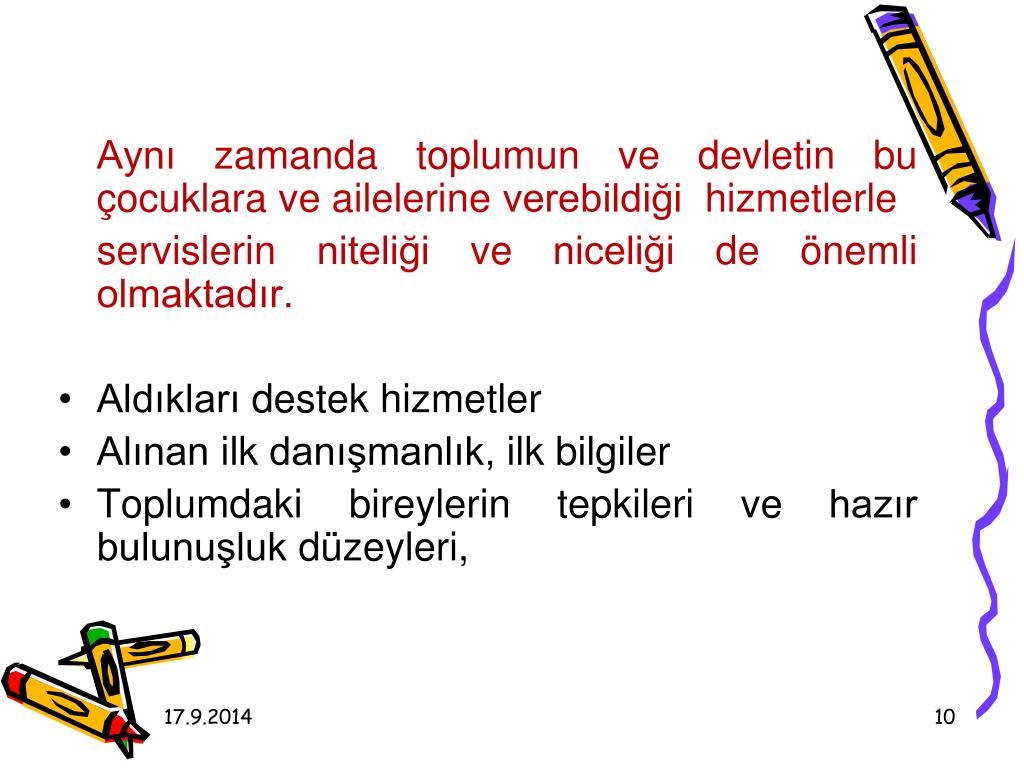 Aynı zamanda toplumun ve devletin bu çocuklara ve ailelerine verebildiği hizmetlerle

servislerin niteliği ve niceliği de önemli olmaktadır.

• Aldıkları destek hizmetler
• Alınan ilk danışmanlık, ilk bilgiler
• Toplumdaki bireylerin tepkileri ve hazır bulunuşluk düzeyleri,

17.9.2014

10